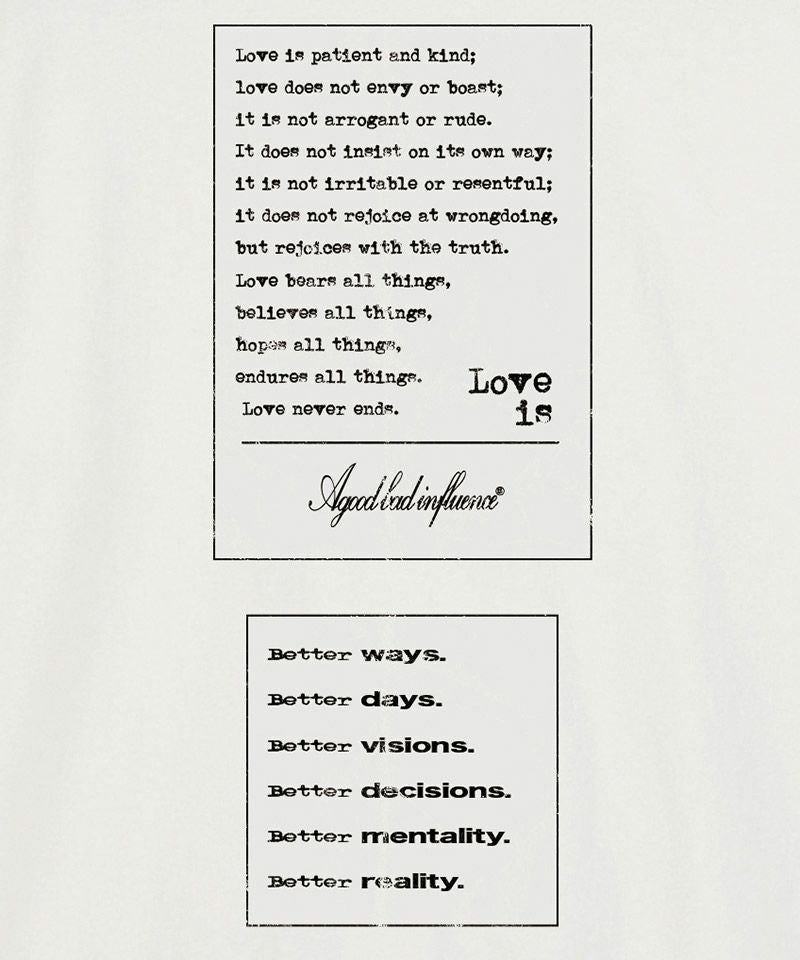 Love is patient and kind;
love does not envy or boast;
it is not arrogant or rude.
It does not insist on its own way;
it is not irritable or resentful;
it does not rejoice at wrongdoing,
but rejoices with the truth.
Love bears all things,
believes all things,
hopes all things,
endures all things.
Love never ends.

Love
is

Agood bad influence®

Better ways.
Better days.
Better visions.
Better decisions.
Better mentality.
Better reality.